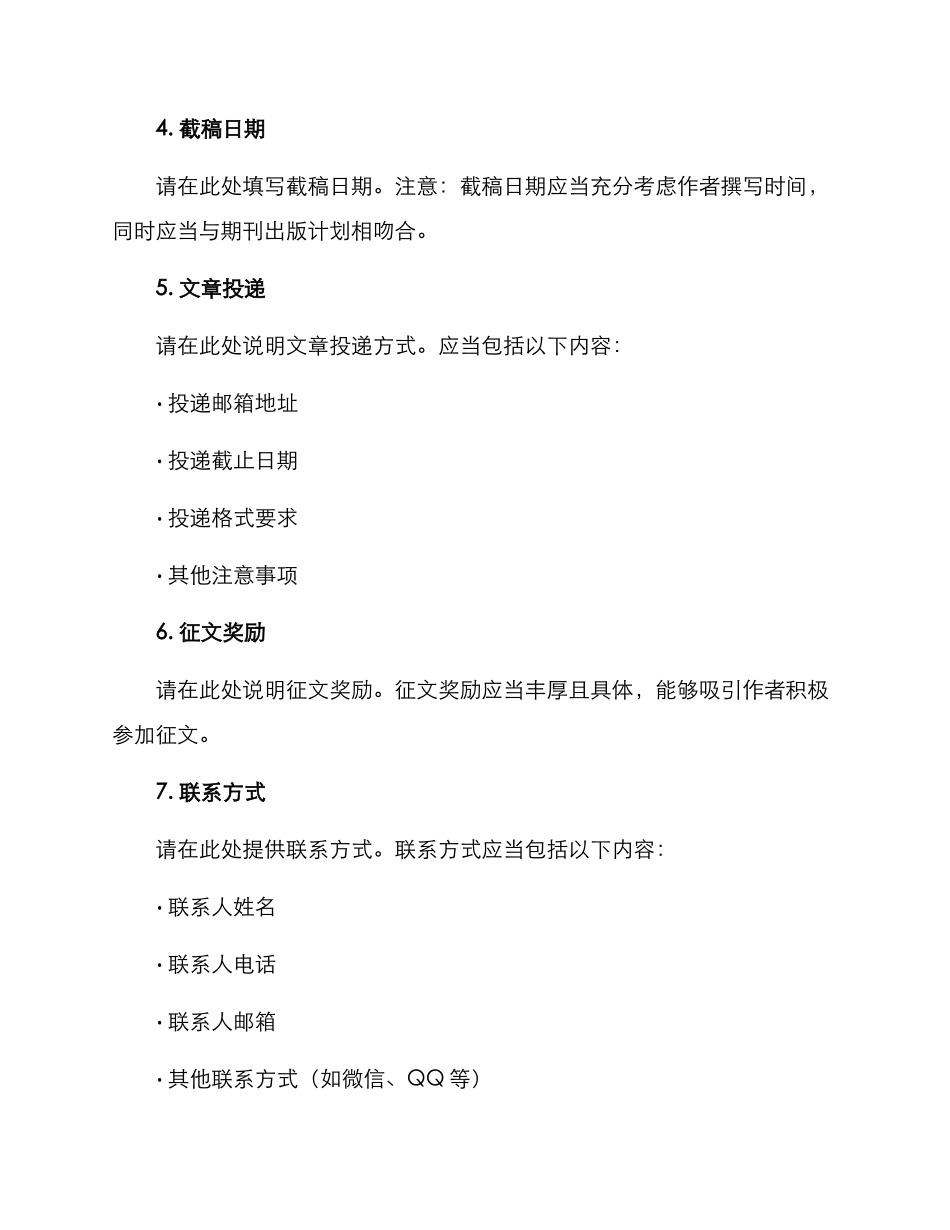 4. 截稿日期

请在此处填写截稿日期。注意：截稿日期应当充分考虑作者撰写时间，同时应当与期刊出版计划相吻合。

5. 文章投递

请在此处说明文章投递方式。应当包括以下内容：

· 投递邮箱地址

· 投递截止日期

· 投递格式要求

· 其他注意事项

6. 征文奖励

请在此处说明征文奖励。征文奖励应当丰厚且具体，能够吸引作者积极参加征文。

7. 联系方式

请在此处提供联系方式。联系方式应当包括以下内容：

· 联系人姓名

· 联系人电话

· 联系人邮箱

· 其他联系方式（如微信、QQ 等）